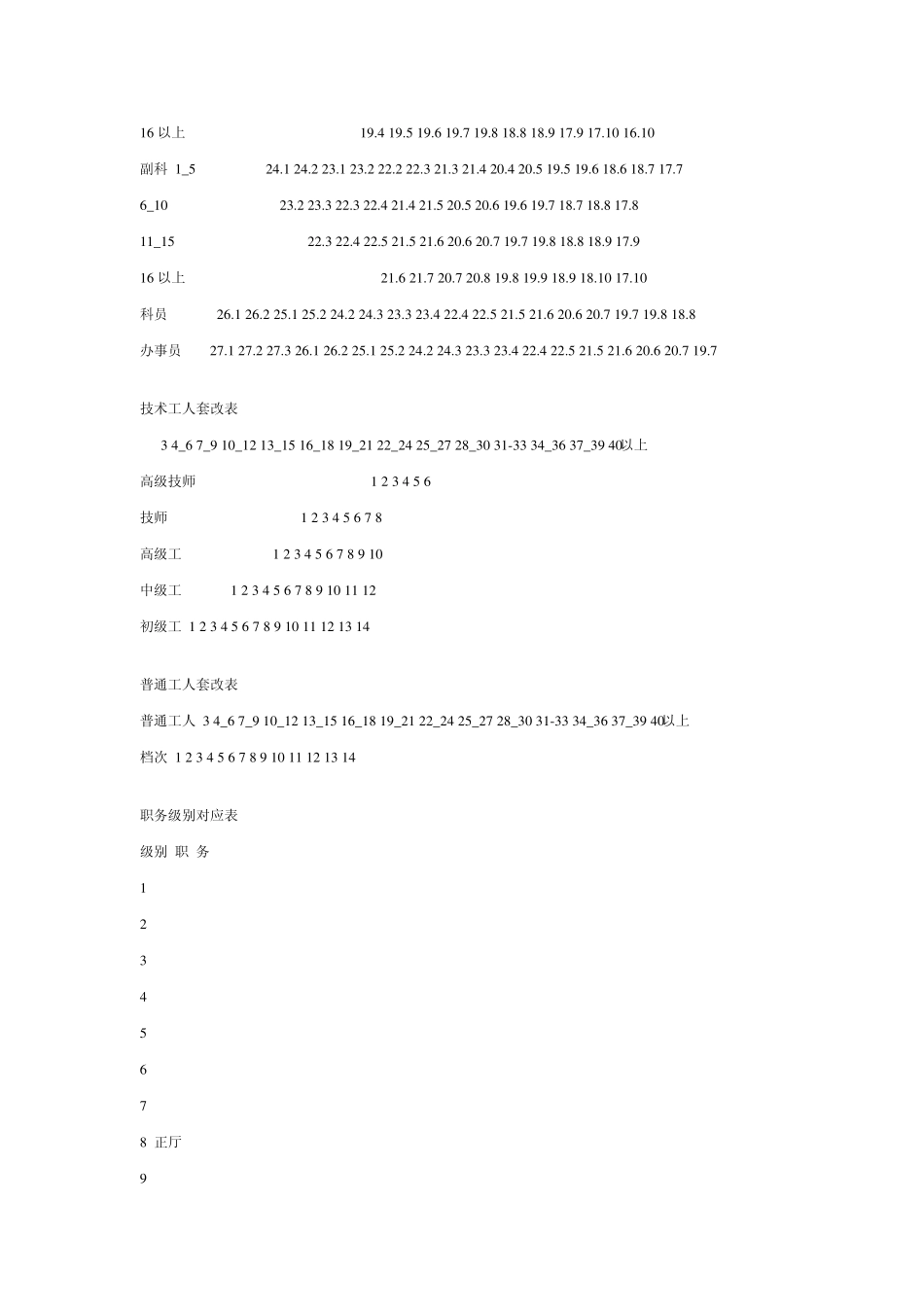 16 以上 19.4 19.5 19.6 19.7 19.8 18.8 18.9 17.9 17.10 16.10

副科 1_5 24.1 24.2 23.1 23.2 22.2 22.3 21.3 21.4 20.4 20.5 19.5 19.6 18.6 18.7 17.7

6_10 23.2 23.3 22.3 22.4 21.4 21.5 20.5 20.6 19.6 19.7 18.7 18.8 17.8

11_15 22.3 22.4 22.5 21.5 21.6 20.6 20.7 19.7 19.8 18.8 18.9 17.9

16 以上 21.6 21.7 20.7 20.8 19.8 19.9 18.9 18.10 17.10

科员 26.1 26.2 25.1 25.2 24.2 24.3 23.3 23.4 22.4 22.5 21.5 21.6 20.6 20.7 19.7 19.8 18.8

办事员 27.1 27.2 27.3 26.1 26.2 25.1 25.2 24.2 24.3 23.3 23.4 22.4 22.5 21.5 21.6 20.6 20.7 19.7

技术工人套改表

3 4_6 7_9 10_12 13_15 16_18 19_21 22_24 25_27 28_30 31-33 34_36 37_39 40以上

高级技师 1 2 3 4 5 6

技师 1 2 3 4 5 6 7 8

高级工 1 2 3 4 5 6 7 8 9 10

中级工 1 2 3 4 5 6 7 8 9 10 11 12

初级工 1 2 3 4 5 6 7 8 9 10 11 12 13 14

普通工人套改表

普通工人 3 4_6 7_9 10_12 13_15 16_18 19_21 22_24 25_27 28_30 31-33 34_36 37_39 40以上

档次 1 2 3 4 5 6 7 8 9 10 11 12 13 14

职务级别对应表

级别 职 务

1

2

3

4

5

6

7

8 正厅

9